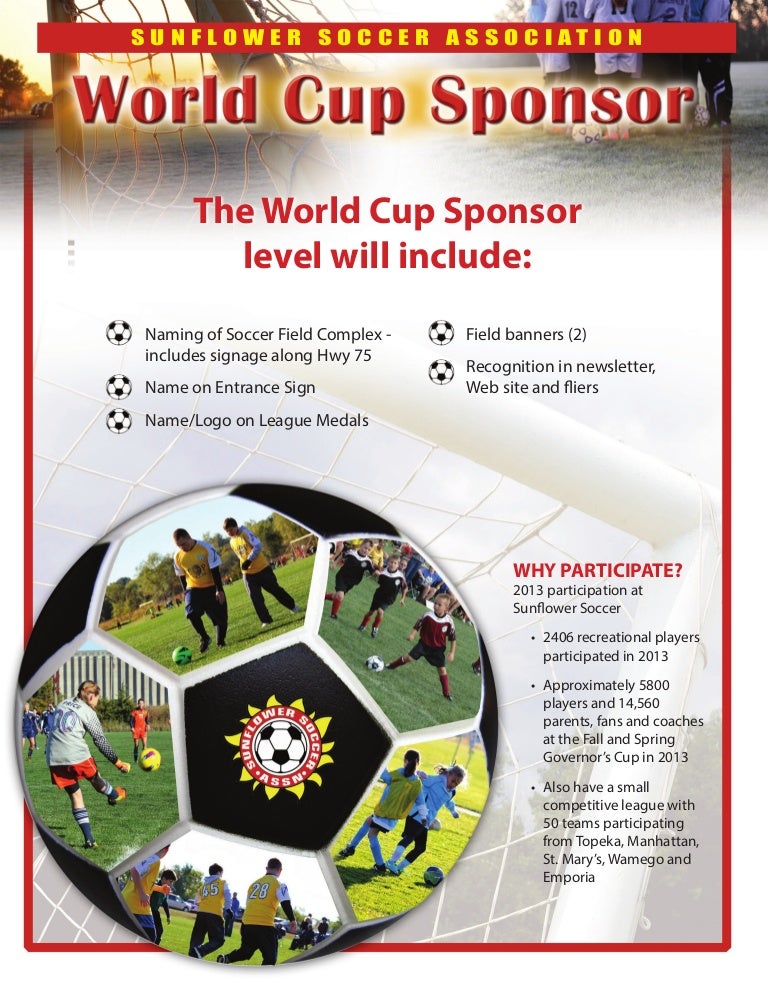 SUNFLOWER SOCCER ASSOCIATION

World Cup Sponsor

The World Cup Sponsor level will include:

Naming of Soccer Field Complex - includes signage along Hwy 75

Name on Entrance Sign

Name/Logo on League Medals

Field banners (2)

Recognition in newsletter, Web site and fliers

SUNFLOWER SOCCER ASSN.

WHY PARTICIPATE?
2013 participation at Sunflower Soccer

• 2406 recreational players participated in 2013

• Approximately 5800 players and 14,560 parents, fans and coaches at the Fall and Spring Governor's Cup in 2013

• Also have a small competitive league with 50 teams participating from Topeka, Manhattan, St. Mary's, Wamego and Emporia